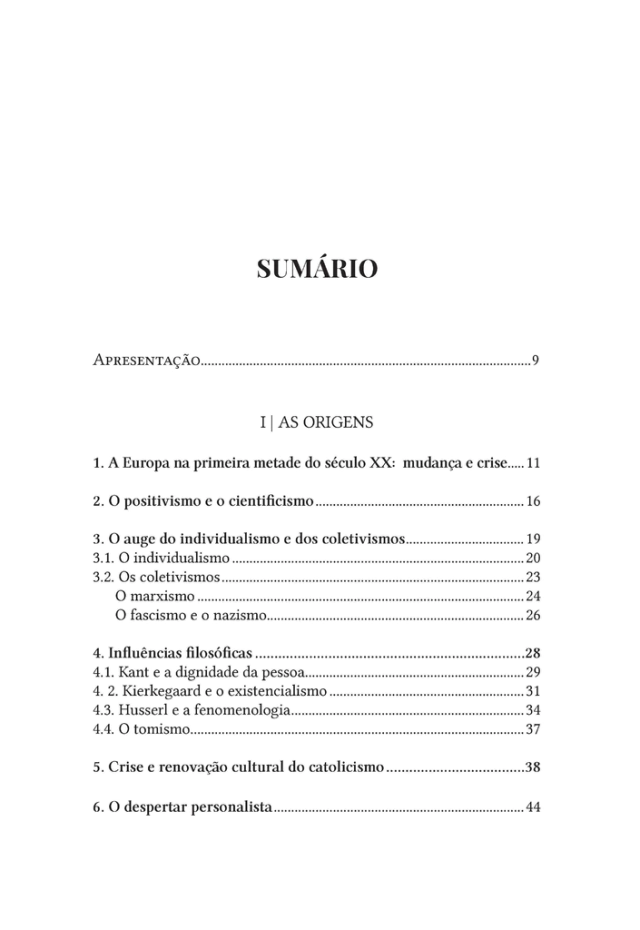 SUMÁRIO

Apresentação 9

I | AS ORIGENS

1. A Europa na primeira metade do século XX: mudança e crise 11

2. O positivismo e o cientificismo 16

3. O auge do individualismo e dos coletivismos 19
3.1. O individualismo 20
3.2. Os coletivismos 23
O marxismo 24
O fascismo e o nazismo 26

4. Influências filosóficas 28
4.1. Kant e a dignidade da pessoa 29
4. 2. Kierkegaard e o existencialismo 31
4.3. Husserl e a fenomenologia 34
4.4. O tomismo 37

5. Crise e renovação cultural do catolicismo 38

6. O despertar personalista 44